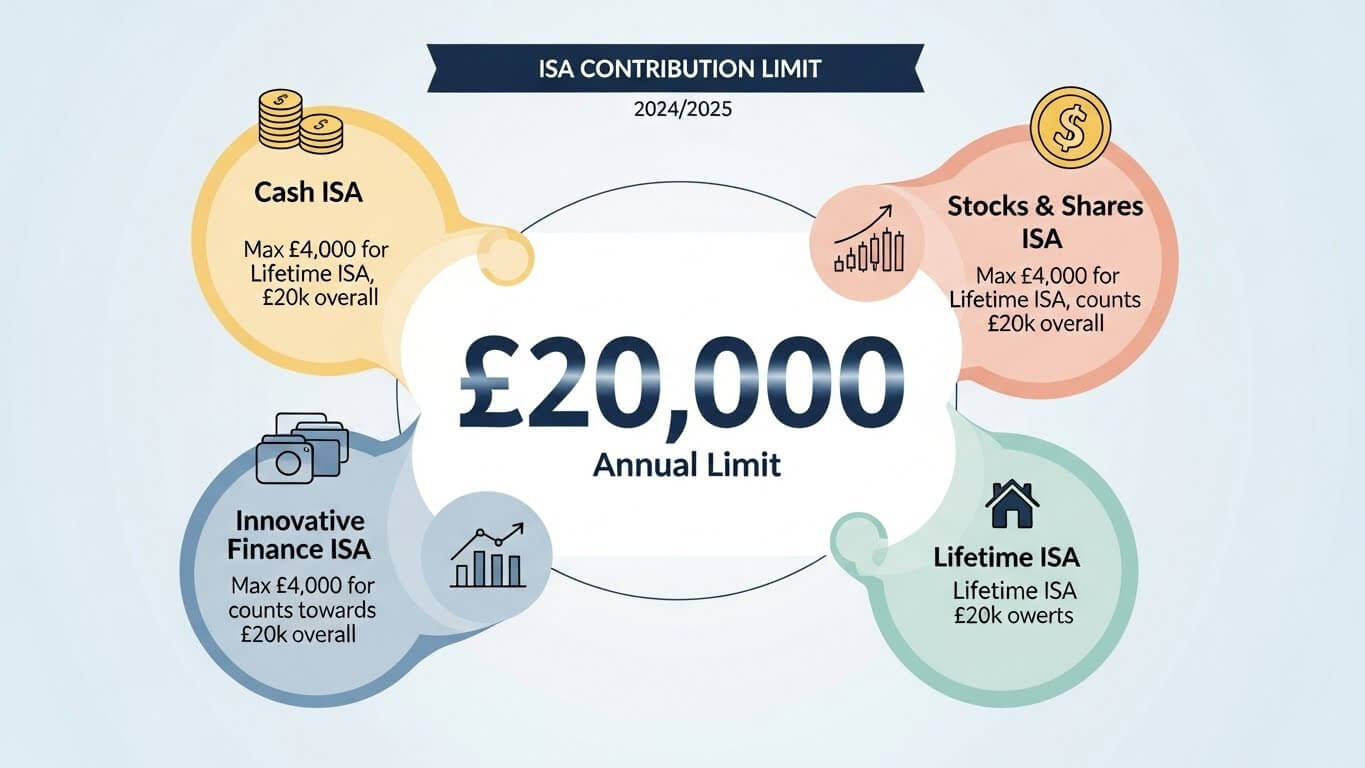 ISA CONTRIBUTION LIMIT

2024/2025

Cash ISA

Max £4,000 for Lifetime ISA, £20k overall

Stocks & Shares ISA

Max £4,000 for Lifetime ISA, counts £20k overall

£20,000

Annual Limit

Innovative Finance ISA

Max £4,000 for counts towards £20k overall

Lifetime ISA

Lifetime ISA £20k owerts